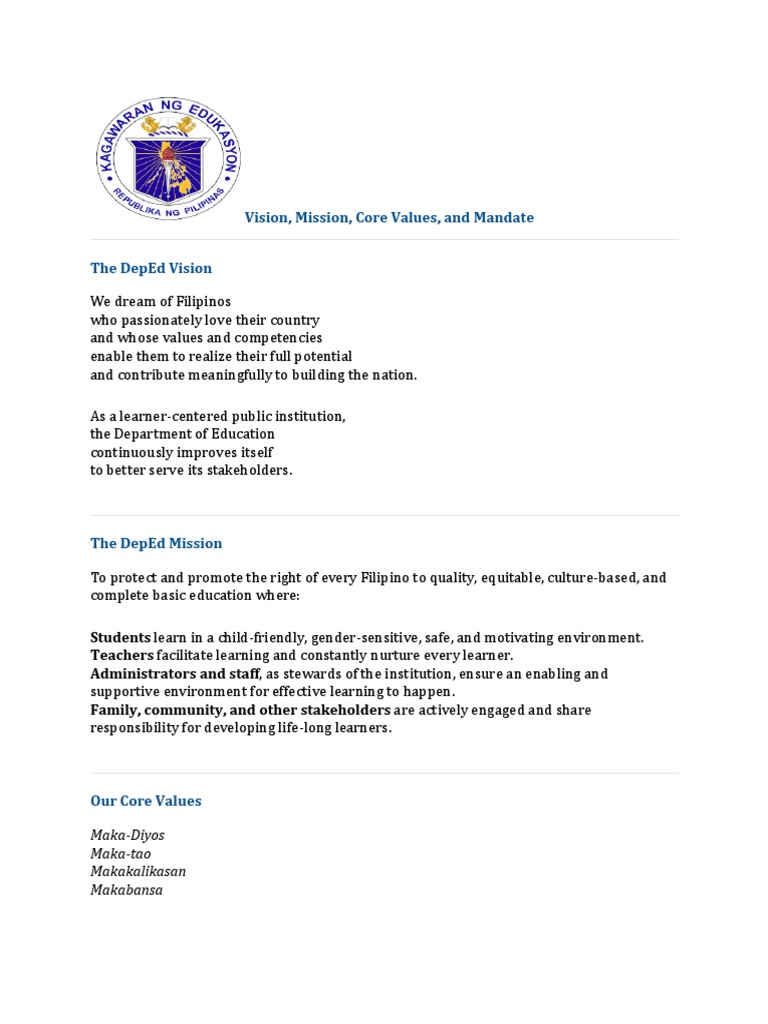 KAGAWARAN NG EDUKASYON
REPUBLIKA NG PILIPINAS

Vision, Mission, Core Values, and Mandate

The DepEd Vision

We dream of Filipinos
who passionately love their country
and whose values and competencies
enable them to realize their full potential
and contribute meaningfully to building the nation.

As a learner-centered public institution,
the Department of Education
continuously improves itself
to better serve its stakeholders.

The DepEd Mission

To protect and promote the right of every Filipino to quality, equitable, culture-based, and complete basic education where:

Students learn in a child-friendly, gender-sensitive, safe, and motivating environment.
Teachers facilitate learning and constantly nurture every learner.
Administrators and staff, as stewards of the institution, ensure an enabling and supportive environment for effective learning to happen.
Family, community, and other stakeholders are actively engaged and share responsibility for developing life-long learners.

Our Core Values

Maka-Diyos
Maka-tao
Makakalikasan
Makabansa